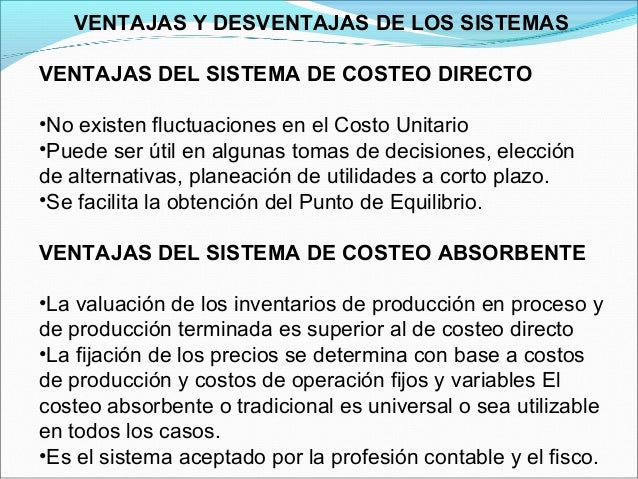 VENTAJAS Y DESVENTAJAS DE LOS SISTEMAS

VENTAJAS DEL SISTEMA DE COSTEO DIRECTO

•No existen fluctuaciones en el Costo Unitario
•Puede ser útil en algunas tomas de decisiones, elección de alternativas, planeación de utilidades a corto plazo.
•Se facilita la obtención del Punto de Equilibrio.

VENTAJAS DEL SISTEMA DE COSTEO ABSORBENTE

•La valuación de los inventarios de producción en proceso y de producción terminada es superior al de costeo directo
•La fijación de los precios se determina con base a costos de producción y costos de operación fijos y variables El costeo absorbente o tradicional es universal o sea utilizable en todos los casos.
•Es el sistema aceptado por la profesión contable y el fisco.